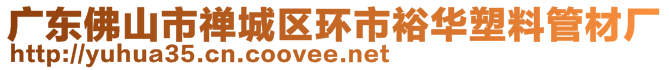 广东佛山市禅城区环市裕华塑料管材厂
http://yuhua35.cn.coovee.net